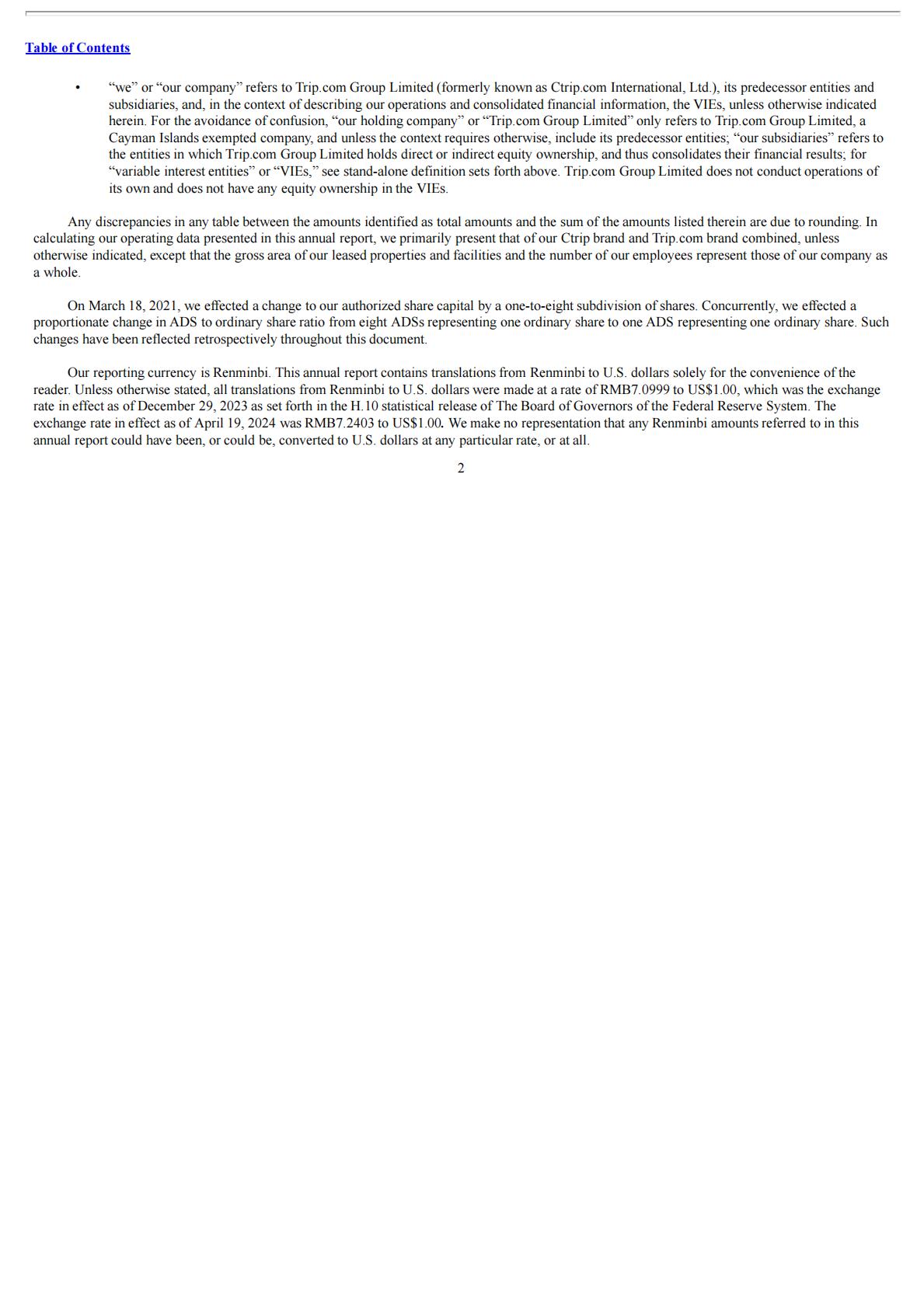 Table of Contents

• “we” or “our company” refers to Trip.com Group Limited (formerly known as Ctrip.com International, Ltd.), its predecessor entities and subsidiaries, and, in the context of describing our operations and consolidated financial information, the VIEs, unless otherwise indicated herein. For the avoidance of confusion, “our holding company” or “Trip.com Group Limited” only refers to Trip.com Group Limited, a Cayman Islands exempted company, and unless the context requires otherwise, include its predecessor entities; “our subsidiaries” refers to the entities in which Trip.com Group Limited holds direct or indirect equity ownership, and thus consolidates their financial results; for “variable interest entities” or “VIEs,” see stand-alone definition sets forth above. Trip.com Group Limited does not conduct operations of its own and does not have any equity ownership in the VIEs.

Any discrepancies in any table between the amounts identified as total amounts and the sum of the amounts listed therein are due to rounding. In calculating our operating data presented in this annual report, we primarily present that of our Ctrip brand and Trip.com brand combined, unless otherwise indicated, except that the gross area of our leased properties and facilities and the number of our employees represent those of our company as a whole.

On March 18, 2021, we effected a change to our authorized share capital by a one-to-eight subdivision of shares. Concurrently, we effected a proportionate change in ADS to ordinary share ratio from eight ADSs representing one ordinary share to one ADS representing one ordinary share. Such changes have been reflected retrospectively throughout this document.

Our reporting currency is Renminbi. This annual report contains translations from Renminbi to U.S. dollars solely for the convenience of the reader. Unless otherwise stated, all translations from Renminbi to U.S. dollars were made at a rate of RMB7.0999 to US$1.00, which was the exchange rate in effect as of December 29, 2023 as set forth in the H.10 statistical release of The Board of Governors of the Federal Reserve System. The exchange rate in effect as of April 19, 2024 was RMB7.2403 to US$1.00. We make no representation that any Renminbi amounts referred to in this annual report could have been, or could be, converted to U.S. dollars at any particular rate, or at all.

2